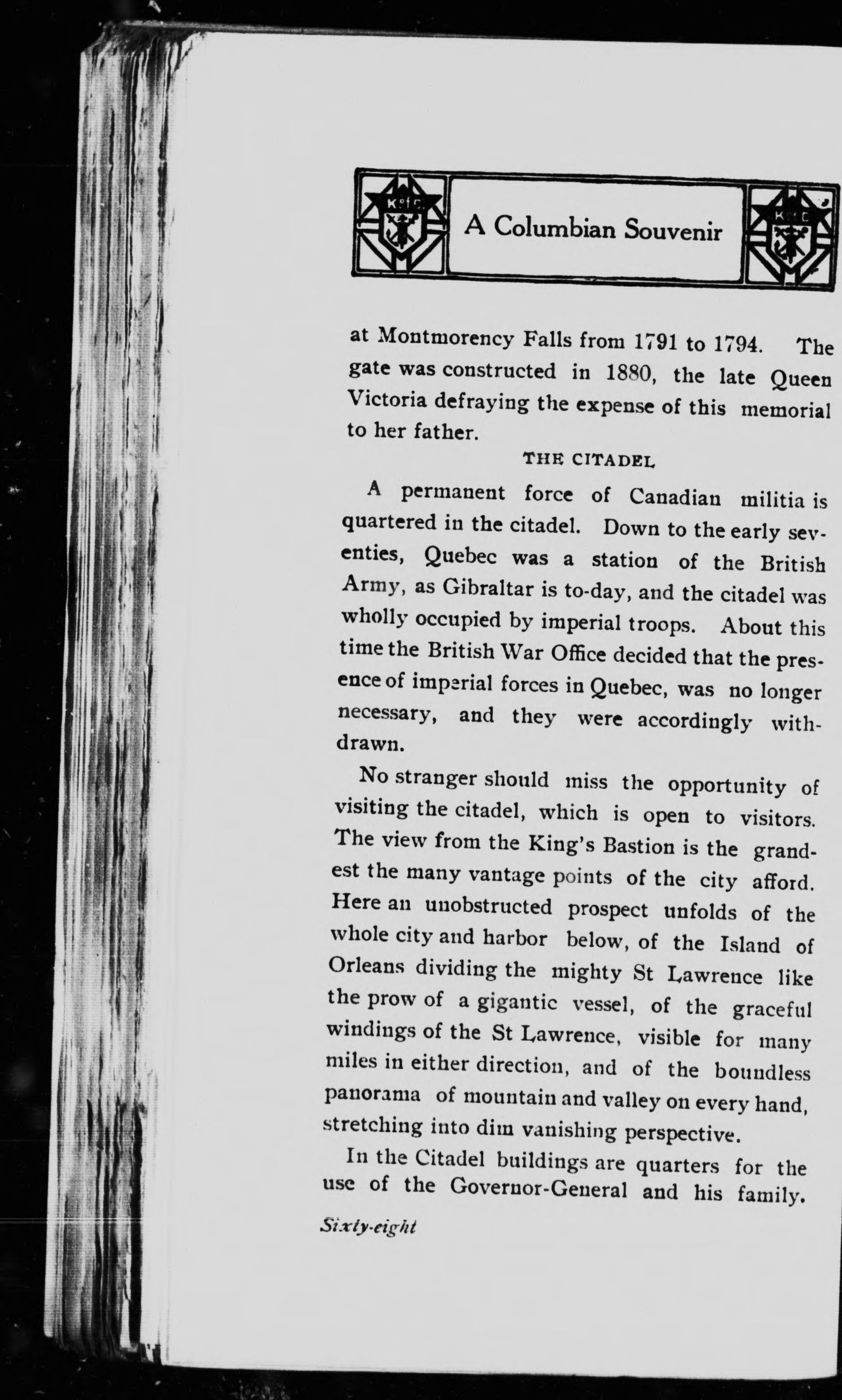 K of C A Columbian Souvenir K of C

at Montmorency Falls from 1791 to 1794. The gate was constructed in 1880, the late Queen Victoria defraying the expense of this memorial to her father.

THE CITADEL

A permanent force of Canadian militia is quartered in the citadel. Down to the early seventies, Quebec was a station of the British Army, as Gibraltar is to-day, and the citadel was wholly occupied by imperial troops. About this time the British War Office decided that the presence of imperial forces in Quebec, was no longer necessary, and they were accordingly withdrawn.

No stranger should miss the opportunity of visiting the citadel, which is open to visitors. The view from the King's Bastion is the grandest the many vantage points of the city afford. Here an unobstructed prospect unfolds of the whole city and harbor below, of the Island of Orleans dividing the mighty St Lawrence like the prow of a gigantic vessel, of the graceful windings of the St Lawrence, visible for many miles in either direction, and of the boundless panorama of mountain and valley on every hand, stretching into dim vanishing perspective.

In the Citadel buildings are quarters for the use of the Governor-General and his family.

Sixty-eight